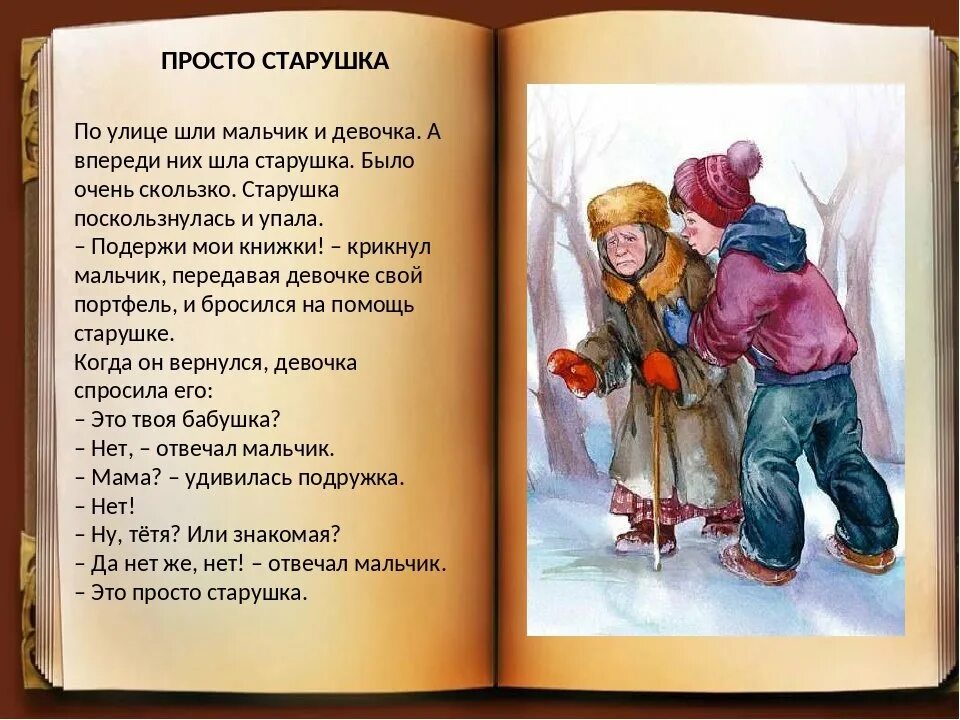 ПРОСТО СТАРУШКА

По улице шли мальчик и девочка. А впереди них шла старушка. Было очень скользко. Старушка поскользнулась и упала.
– Подержи мои книжки! – крикнул мальчик, передавая девочке свой портфель, и бросился на помощь старушке.
Когда он вернулся, девочка спросила его:
– Это твоя бабушка?
– Нет, – отвечал мальчик.
– Мама? – удивилась подружка.
– Нет!
– Ну, тётя? Или знакомая?
– Да нет же, нет! – отвечал мальчик.
– Это просто старушка.